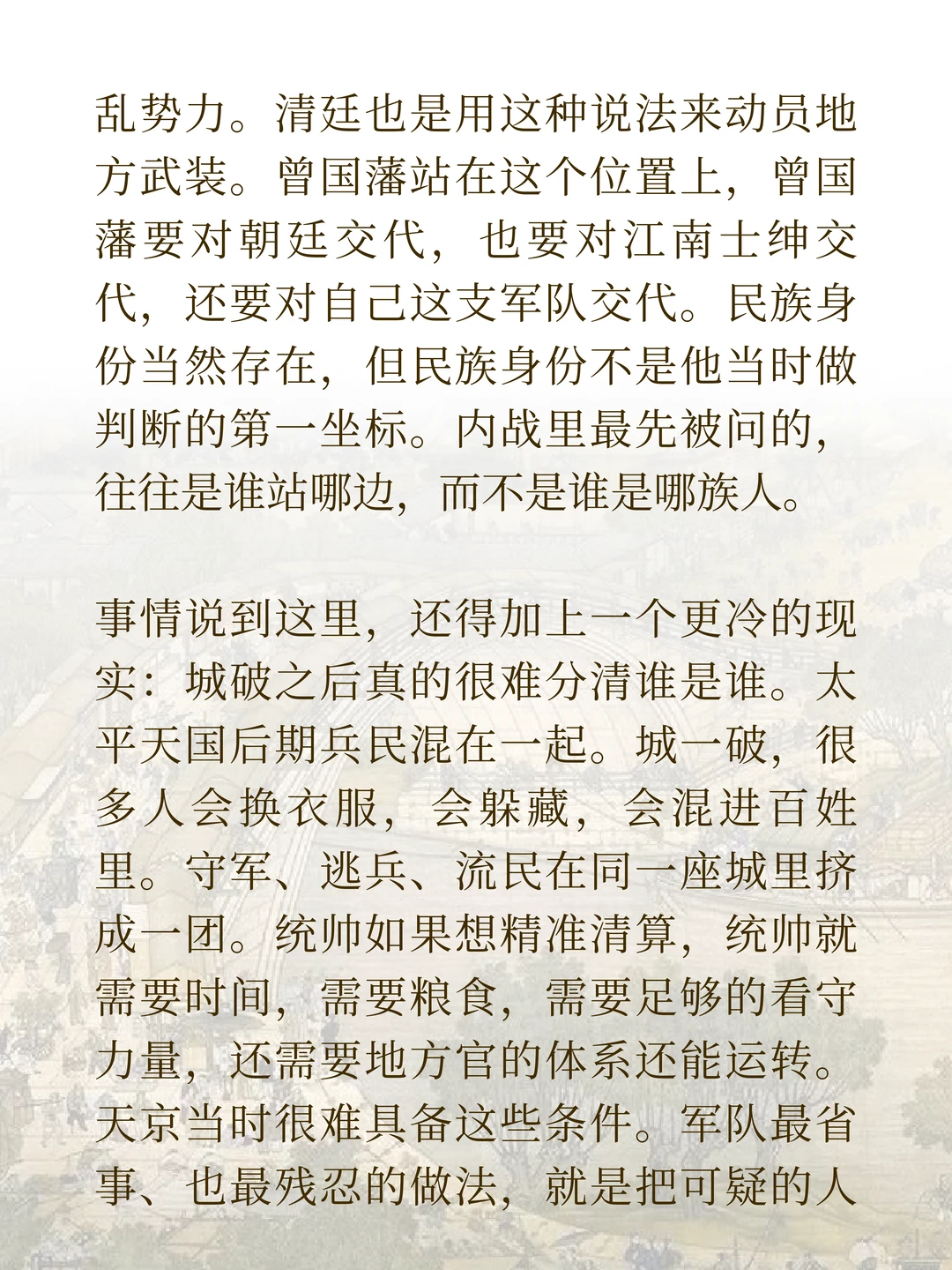 乱势力。清廷也是用这种说法来动员地方武装。曾国藩站在这个位置上，曾国藩要对朝廷交代，也要对江南士绅交代，还要对自己这支军队交代。民族身份当然存在，但民族身份不是他当时做判断的第一坐标。内战里最先被问的，往往是谁站哪边，而不是谁是哪族人。

事情说到这里，还得加上一个更冷的现实：城破之后真的很难分清谁是谁。太平天国后期兵民混在一起。城一破，很多人会换衣服，会躲藏，会混进百姓里。守军、逃兵、流民在同一座城里挤成一团。统帅如果想精准清算，统帅就需要时间，需要粮食，需要足够的看守力量，还需要地方官的体系还能运转。天京当时很难具备这些条件。军队最省事、也最残忍的做法，就是把可疑的人